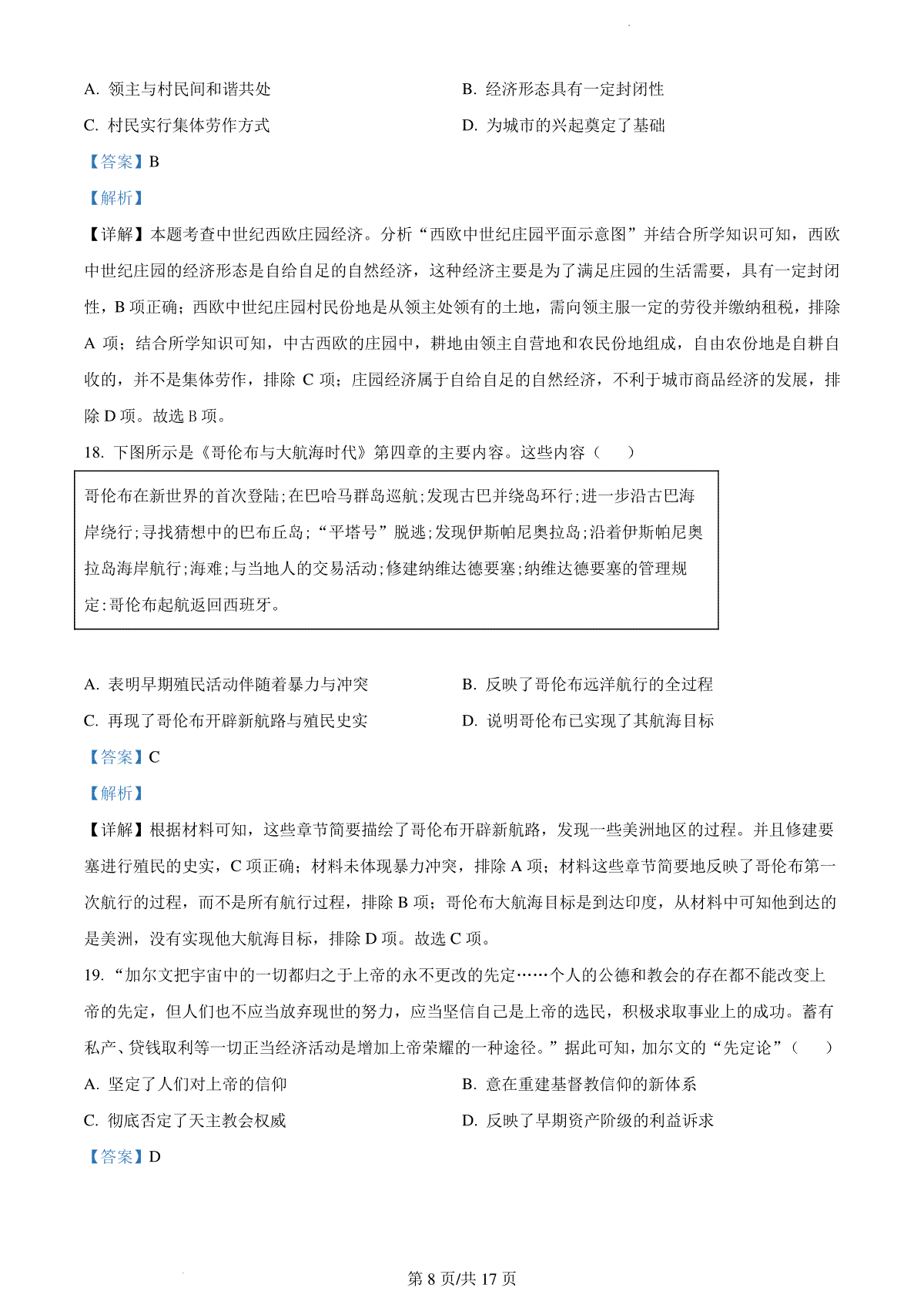 A. 领主与村民间和谐共处

B. 经济形态具有一定封闭性

C. 村民实行集体劳作方式

D. 为城市的兴起奠定了基础

【答案】B

【解析】

【详解】本题考查中世纪西欧庄园经济。分析“西欧中世纪庄园平面示意图”并结合所学知识可知，西欧中世纪庄园的经济形态是自给自足的自然经济，这种经济主要是为了满足庄园的生活需要，具有一定封闭性，B 项正确；西欧中世纪庄园村民份地是从领主处领有的土地，需向领主服一定的劳役并缴纳租税，排除 A 项；结合所学知识可知，中古西欧的庄园中，耕地由领主自营地和农民份地组成，自由农份地是自耕自收的，并不是集体劳作，排除 C 项；庄园经济属于自给自足的自然经济，不利于城市商品经济的发展，排除 D 项。故选 B 项。

18. 下图所示是《哥伦布与大航海时代》第四章的主要内容。这些内容（　　）

哥伦布在新世界的首次登陆;在巴哈马群岛巡航;发现古巴并绕岛环行;进一步沿古巴海岸绕行;寻找猜想中的巴布丘岛;“平塔号”脱逃;发现伊斯帕尼奥拉岛;沿着伊斯帕尼奥拉岛海岸航行;海难;与当地人的交易活动;修建纳维达德要塞;纳维达德要塞的管理规定:哥伦布起航返回西班牙。

A. 表明早期殖民活动伴随着暴力与冲突

B. 反映了哥伦布远洋航行的全过程

C. 再现了哥伦布开辟新航路与殖民史实

D. 说明哥伦布已实现了其航海目标

【答案】C

【解析】

【详解】根据材料可知，这些章节简要描绘了哥伦布开辟新航路，发现一些美洲地区的过程。并且修建要塞进行殖民的史实，C 项正确；材料未体现暴力冲突，排除 A 项；材料这些章节简要地反映了哥伦布第一次航行的过程，而不是所有航行过程，排除 B 项；哥伦布大航海目标是到达印度，从材料中可知他到达的是美洲，没有实现他大航海目标，排除 D 项。故选 C 项。

19. “加尔文把宇宙中的一切都归之于上帝的永不更改的先定……个人的公德和教会的存在都不能改变上帝的先定，但人们也不应当放弃现世的努力，应当坚信自己是上帝的选民，积极求取事业上的成功。蓄有私产、贷钱取利等一切正当经济活动是增加上帝荣耀的一种途径。”据此可知，加尔文的“先定论”（　　）

A. 坚定了人们对上帝的信仰

B. 意在重建基督教信仰的新体系

C. 彻底否定了天主教会权威

D. 反映了早期资产阶级的利益诉求

【答案】D

第 8 页/共 17 页